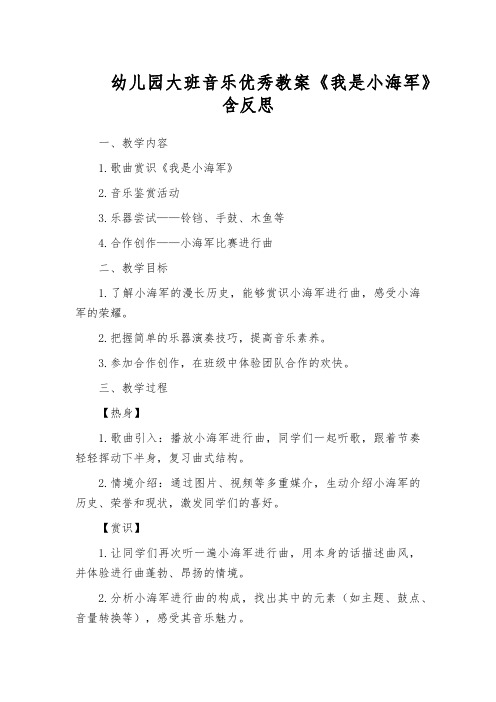 幼儿园大班音乐优秀教案《我是小海军》含反思

一、教学内容

1. 歌曲赏识《我是小海军》

2. 音乐鉴赏活动

3. 乐器尝试——铃铛、手鼓、木鱼等

4. 合作创作——小海军比赛进行曲

二、教学目标

1. 了解小海军的漫长历史，能够赏识小海军进行曲，感受小海军的荣耀。

2. 把握简单的乐器演奏技巧，提高音乐素养。

3. 参加合作创作，在班级中体验团队合作的欢快。

三、教学过程

【热身】

1. 歌曲引入：播放小海军进行曲，同学们一起听歌，跟着节奏轻轻挥动下半身，复习曲式结构。

2. 情境介绍：通过图片、视频等多重媒介，生动介绍小海军的历史、荣誉和现状，激发同学们的喜好。

【赏识】

1. 让同学们再次听一遍小海军进行曲，用本身的话描述曲风，并体验进行曲蓬勃、昂扬的情境。

2. 分析小海军进行曲的构成，找出其中的元素（如主题、鼓点、音量转换等），感受其音乐魅力。